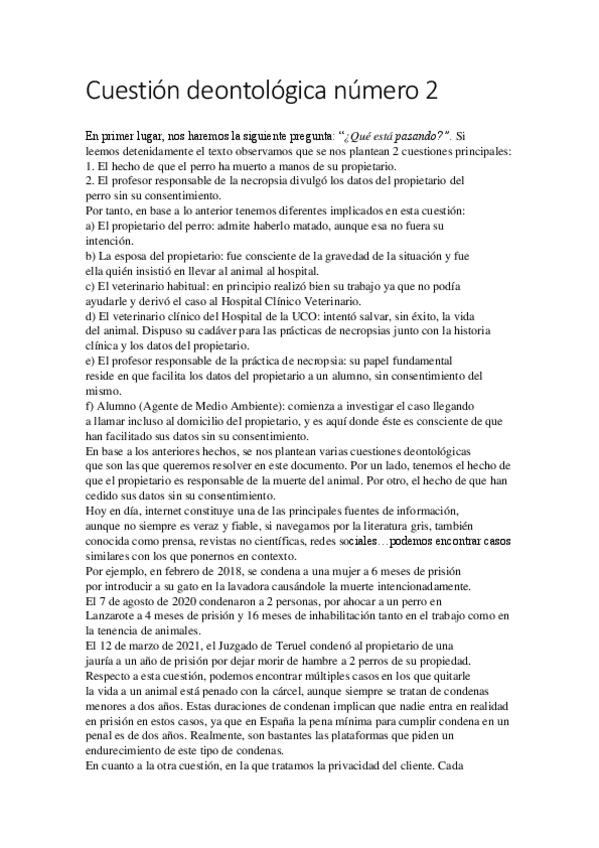 Cuestión deontológica número 2

En primer lugar, nos haremos la siguiente pregunta: "¿Qué está pasando?". Si leemos detenidamente el texto observamos que se nos plantean 2 cuestiones principales:
1. El hecho de que el perro ha muerto a manos de su propietario.
2. El profesor responsable de la necropsia divulgó los datos del propietario del perro sin su consentimiento.
Por tanto, en base a lo anterior tenemos diferentes implicados en esta cuestión:
a) El propietario del perro: admite haberlo matado, aunque esa no fuera su intención.
b) La esposa del propietario: fue consciente de la gravedad de la situación y fue ella quién insistió en llevar al animal al hospital.
c) El veterinario habitual: en principio realizó bien su trabajo ya que no podía ayudarle y derivó el caso al Hospital Clínico Veterinario.
d) El veterinario clínico del Hospital de la UCO: intentó salvar, sin éxito, la vida del animal. Dispuso su cadáver para las prácticas de necropsias junto con la historia clínica y los datos del propietario.
e) El profesor responsable de la práctica de necropsia: su papel fundamental reside en que facilita los datos del propietario a un alumno, sin consentimiento del mismo.
f) Alumno (Agente de Medio Ambiente): comienza a investigar el caso llegando a llamar incluso al domicilio del propietario, y es aquí donde éste es consciente de que han facilitado sus datos sin su consentimiento.
En base a los anteriores hechos, se nos plantean varias cuestiones deontológicas que son las que queremos resolver en este documento. Por un lado, tenemos el hecho de que el propietario es responsable de la muerte del animal. Por otro, el hecho de que han cedido sus datos sin su consentimiento.
Hoy en día, internet constituye una de las principales fuentes de información, aunque no siempre es veraz y fiable, si navegamos por la literatura gris, también conocida como prensa, revistas no científicas, redes sociales…podemos encontrar casos similares con los que ponernos en contexto.
Por ejemplo, en febrero de 2018, se condena a una mujer a 6 meses de prisión por introducir a su gato en la lavadora causándole la muerte intencionadamente.
El 7 de agosto de 2020 condenaron a 2 personas, por ahocar a un perro en Lanzarote a 4 meses de prisión y 16 meses de inhabilitación tanto en el trabajo como en la tenencia de animales.
El 12 de marzo de 2021, el Juzgado de Teruel condenó al propietario de una jauría a un año de prisión por dejar morir de hambre a 2 perros de su propiedad.
Respecto a esta cuestión, podemos encontrar múltiples casos en los que quitarle la vida a un animal está penado con la cárcel, aunque siempre se tratan de condenas menores a dos años. Estas duraciones de condenan implican que nadie entra en realidad en prisión en estos casos, ya que en España la pena mínima para cumplir condena en un penal es de dos años. Realmente, son bastantes las plataformas que piden un endurecimiento de este tipo de condenas.
En cuanto a la otra cuestión, en la que tratamos la privacidad del cliente. Cada